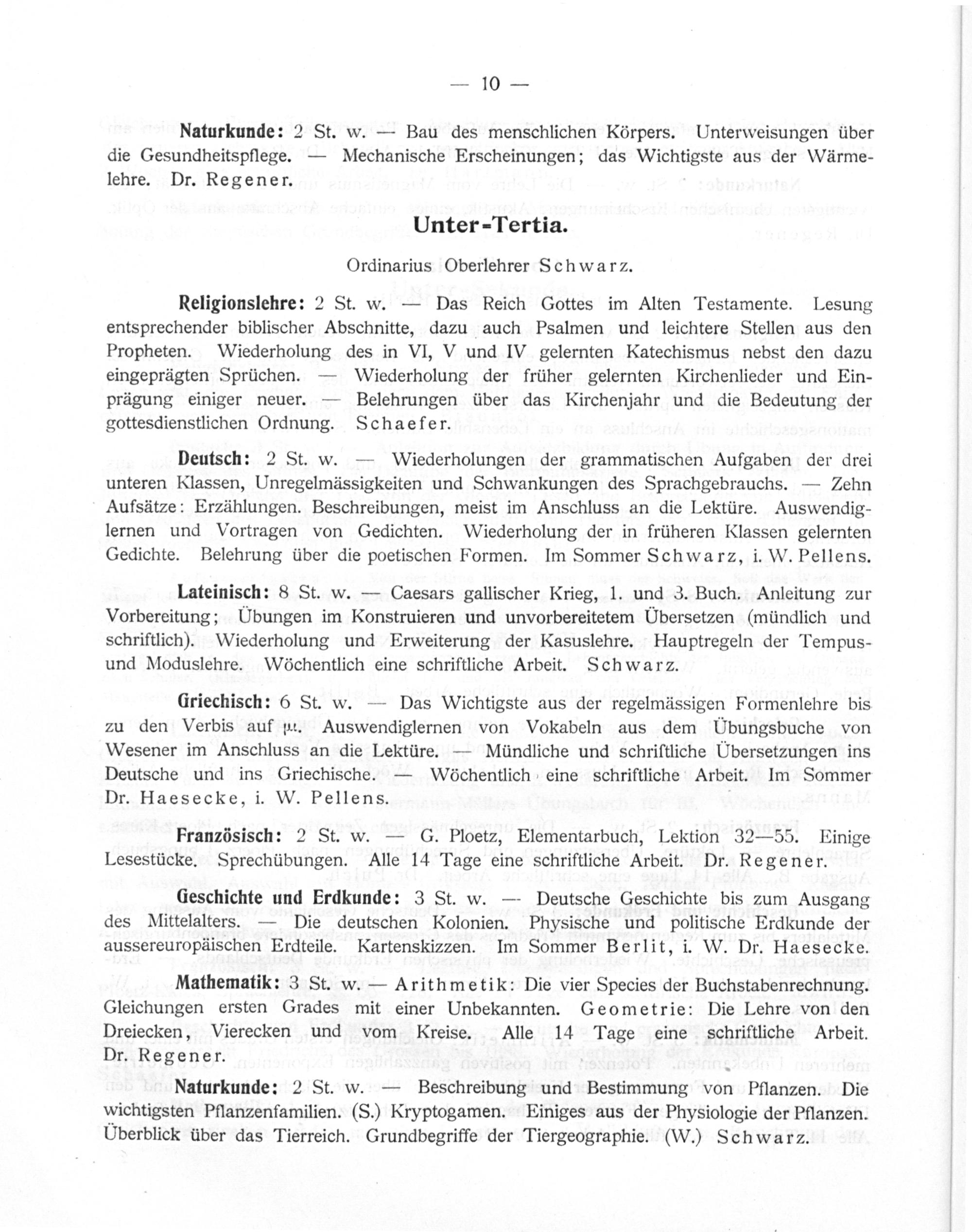 — 10 —

Naturkunde: 2 St. w. — Bau des menschlichen Körpers. Unterweisungen über die Gesundheitspflege. — Mechanische Erscheinungen; das Wichtigste aus der Wärmelehre. Dr. Regener.

Unter-Tertia.

Ordinarius Oberlehrer Schwarz.

Religionslehre: 2 St. w. — Das Reich Gottes im Alten Testamente. Lesung entsprechender biblischer Abschnitte, dazu auch Psalmen und leichtere Stellen aus den Propheten. Wiederholung des in VI, V und IV gelernten Katechismus nebst den dazu eingeprägten Sprüchen. — Wiederholung der früher gelernten Kirchenlieder und Einprägung einiger neuer. — Belehrungen über das Kirchenjahr und die Bedeutung der gottesdienstlichen Ordnung. Schaefer.

Deutsch: 2 St. w. — Wiederholungen der grammatischen Aufgaben der drei unteren Klassen, Unregelmässigkeiten und Schwankungen des Sprachgebrauchs. — Zehn Aufsätze: Erzählungen. Beschreibungen, meist im Anschluss an die Lektüre. Auswendiglernen und Vortragen von Gedichten. Wiederholung der in früheren Klassen gelernten Gedichte. Belehrung über die poetischen Formen. Im Sommer Schwarz, i. W. Pellens.

Lateinisch: 8 St. w. — Caesars gallischer Krieg, 1. und 3. Buch. Anleitung zur Vorbereitung; Übungen im Konstruieren und unvorbereitetem Übersetzen (mündlich und schriftlich). Wiederholung und Erweiterung der Kasuslehre. Hauptregeln der Tempus- und Moduslehre. Wöchentlich eine schriftliche Arbeit. Schwarz.

Griechisch: 6 St. w. — Das Wichtigste aus der regelmässigen Formenlehre bis zu den Verbis auf μι. Auswendiglernen von Vokabeln aus dem Übungsbuche von Wesener im Anschluss an die Lektüre. — Mündliche und schriftliche Übersetzungen ins Deutsche und ins Griechische. — Wöchentlich eine schriftliche Arbeit. Im Sommer Dr. Haesecke, i. W. Pellens.

Französisch: 2 St. w. — G. Ploetz, Elementarbuch, Lektion 32—55. Einige Lesestücke. Sprechübungen. Alle 14 Tage eine schriftliche Arbeit. Dr. Regener.

Geschichte und Erdkunde: 3 St. w. — Deutsche Geschichte bis zum Ausgang des Mittelalters. — Die deutschen Kolonien. Physische und politische Erdkunde der aussereuropäischen Erdteile. Kartenskizzen. Im Sommer Berlit, i. W. Dr. Haesecke.

Mathematik: 3 St. w. — Arithmetik: Die vier Species der Buchstabenrechnung. Gleichungen ersten Grades mit einer Unbekannten. Geometrie: Die Lehre von den Dreiecken, Vierecken und vom Kreise. Alle 14 Tage eine schriftliche Arbeit. Dr. Regener.

Naturkunde: 2 St. w. — Beschreibung und Bestimmung von Pflanzen. Die wichtigsten Pflanzenfamilien. (S.) Kryptogamen. Einiges aus der Physiologie der Pflanzen. Überblick über das Tierreich. Grundbegriffe der Tiergeographie. (W.) Schwarz.